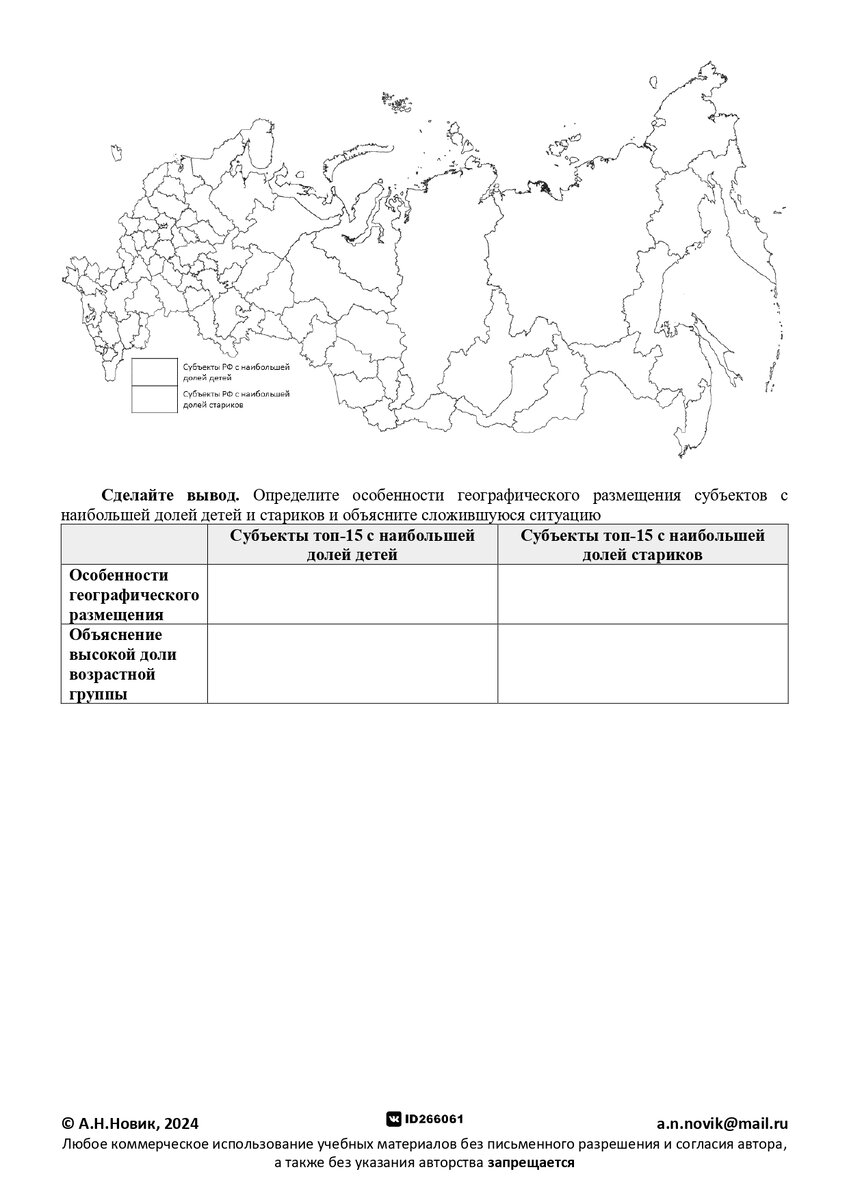 Субъекты РФ с наибольшей долей детей

Субъекты РФ с наибольшей долей стариков

**Сделайте вывод.** Определите особенности географического размещения субъектов с наибольшей долей детей и стариков и объясните сложившуюся ситуацию

| | Субъекты топ-15 с наибольшей долей детей | Субъекты топ-15 с наибольшей долей стариков |
|---|---|---|
| Особенности географического размещения | | |
| Объяснение высокой доли возрастной группы | | |

© А.Н.Новик, 2024

ID266061

a.n.novik@mail.ru

Любое коммерческое использование учебных материалов без письменного разрешения и согласия автора, а также без указания авторства запрещается